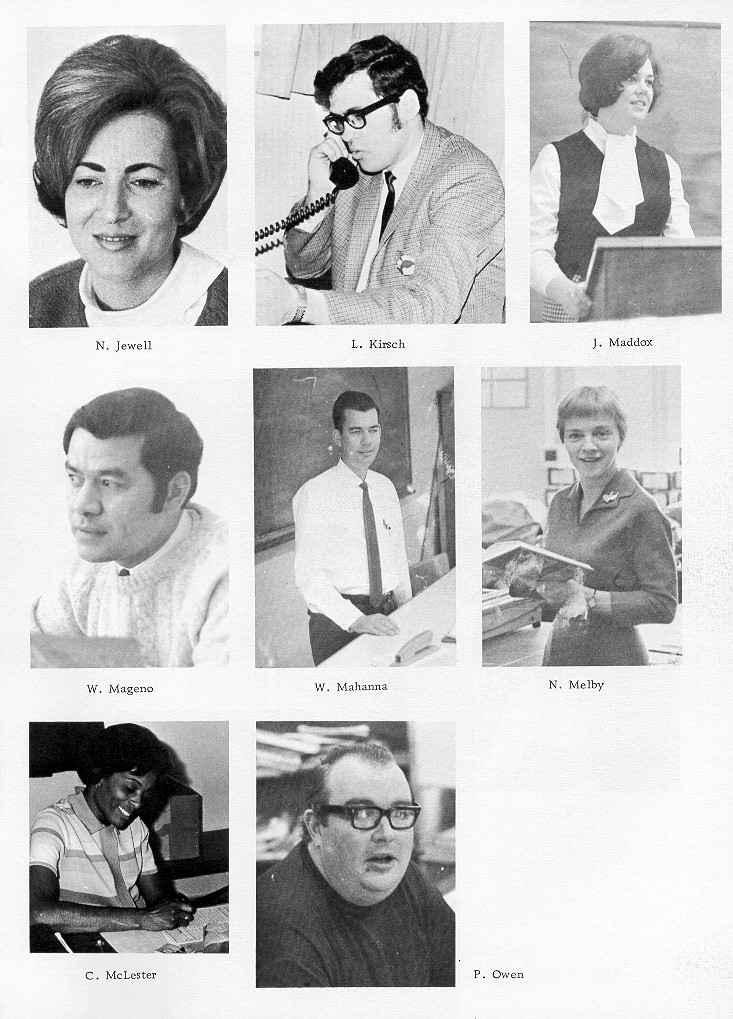 N. Jewell

L. Kirsch

J. Maddox

W. Mageno

W. Mahanna

N. Melby

C. McLester

P. Owen